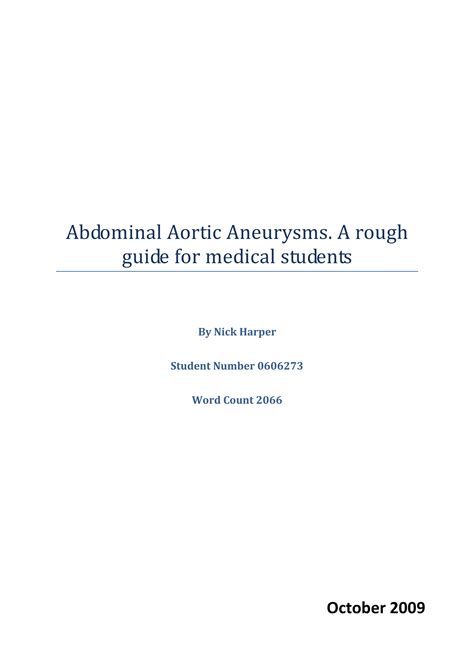 Abdominal Aortic Aneurysms. A rough guide for medical students

By Nick Harper

Student Number 0606273

Word Count 2066

October 2009